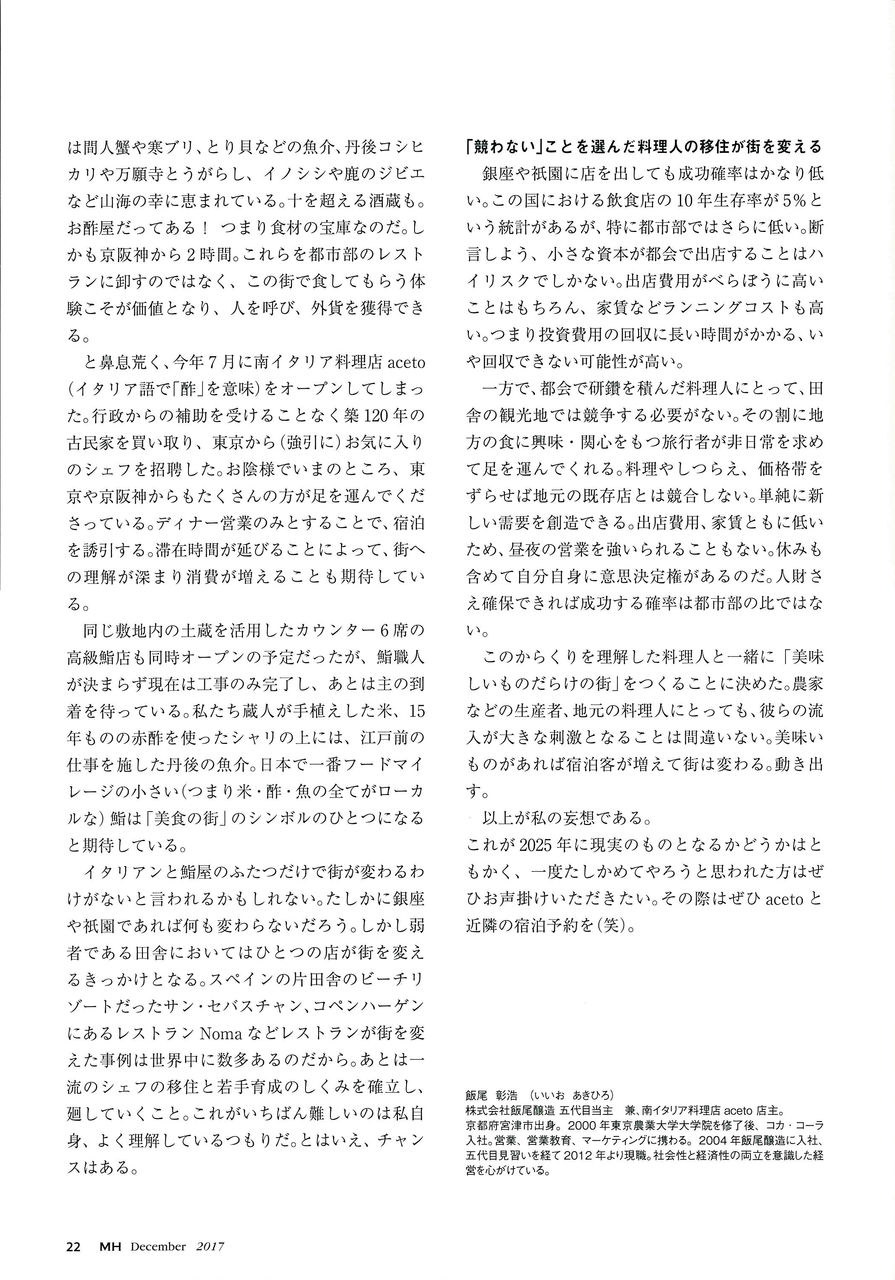 は間人蟹や寒ブリ、とり貝などの魚介、丹後コシヒカリや万願寺とうがらし、イノシシや鹿のジビエなど山海の幸に恵まれている。十を超える酒蔵も。お酢屋だってある！ つまり食材の宝庫なのだ。しかも京阪神から2時間。これらを都市部のレストランに卸すのではなく、この街で食してもらう体験こそが価値となり、人を呼び、外貨を獲得できる。

と鼻息荒く、今年7月に南イタリア料理店 aceto（イタリア語で「酢」を意味）をオープンしてしまった。行政からの補助を受けることなく築120年の古民家を買い取り、東京から（強引に）お気に入りのシェフを招聘した。お陰様でいまのところ、東京や京阪神からもたくさんの方が足を運んでくださっている。ディナー営業のみとすることで、宿泊を誘引する。滞在時間が延びることによって、街への理解が深まり消費が増えることも期待している。

同じ敷地内の土蔵を活用したカウンター6席の高級鮨店も同時オープンの予定だったが、鮨職人が決まらず現在は工事のみ完了し、あとは主の到着を待っている。私たち蔵人が手植えした米、15年ものの赤酢を使ったシャリの上には、江戸前の仕事を施した丹後の魚介。日本で一番フードマイレージの小さい（つまり米・酢・魚の全てがローカルな）鮨は「美食の街」のシンボルのひとつになると期待している。

イタリアンと鮨屋のふたつだけで街が変わるわけがないと言われるかもしれない。たしかに銀座や祇園であれば何も変わらないだろう。しかし弱者である田舎においてはひとつの店が街を変えるきっかけとなる。スペインの片田舎のビーチリゾートだったサン・セバスチャン、コペンハーゲンにあるレストラン Noma などレストランが街を変えた事例は世界中に数多あるのだから。あとは一流のシェフの移住と若手育成のしくみを確立し、廻していくこと。これがいちばん難しいのは私自身、よく理解しているつもりだ。とはいえ、チャンスはある。

「競わない」ことを選んだ料理人の移住が街を変える

銀座や祇園に店を出しても成功確率はかなり低い。この国における飲食店の10年生存率が5%という統計があるが、特に都市部ではさらに低い。断言しよう、小さな資本が都会で出店することはハイリスクでしかない。出店費用がべらぼうに高いことはもちろん、家賃などランニングコストも高い。つまり投資費用の回収に長い時間がかかる、いや回収できない可能性が高い。

一方で、都会で研鑽を積んだ料理人にとって、田舎の観光地では競争する必要がない。その割に地方の食に興味・関心をもつ旅行者が非日常を求めて足を運んでくれる。料理やしつらえ、価格帯をずらせば地元の既存店とは競合しない。単純に新しい需要を創造できる。出店費用、家賃ともに低いため、昼夜の営業を強いられることもない。休みも含めて自分自身に意思決定権があるのだ。人財さえ確保できれば成功する確率は都市部の比ではない。

このからくりを理解した料理人と一緒に「美味しいものだらけの街」をつくることに決めた。農家などの生産者、地元の料理人にとっても、彼らの流入が大きな刺激となることは間違いない。美味いものがあれば宿泊客が増えて街は変わる。動き出す。

以上が私の妄想である。

これが2025年に現実のものとなるかどうかはともかく、一度たしかめてやろうと思われた方はぜひお声掛けいただきたい。その際はぜひ aceto と近隣の宿泊予約を（笑）。

飯尾 彰浩 （いいお あきひろ）
株式会社飯尾醸造 五代目当主 兼、南イタリア料理店 aceto 店主。
京都府宮津市出身。2000年東京農業大学大学院を修了後、コカ・コーラ入社。営業、営業教育、マーケティングに携わる。2004年飯尾醸造に入社、五代目見習いを経て2012年より現職。社会性と経済性の両立を意識した経営を心がけている。

22 MH December 2017